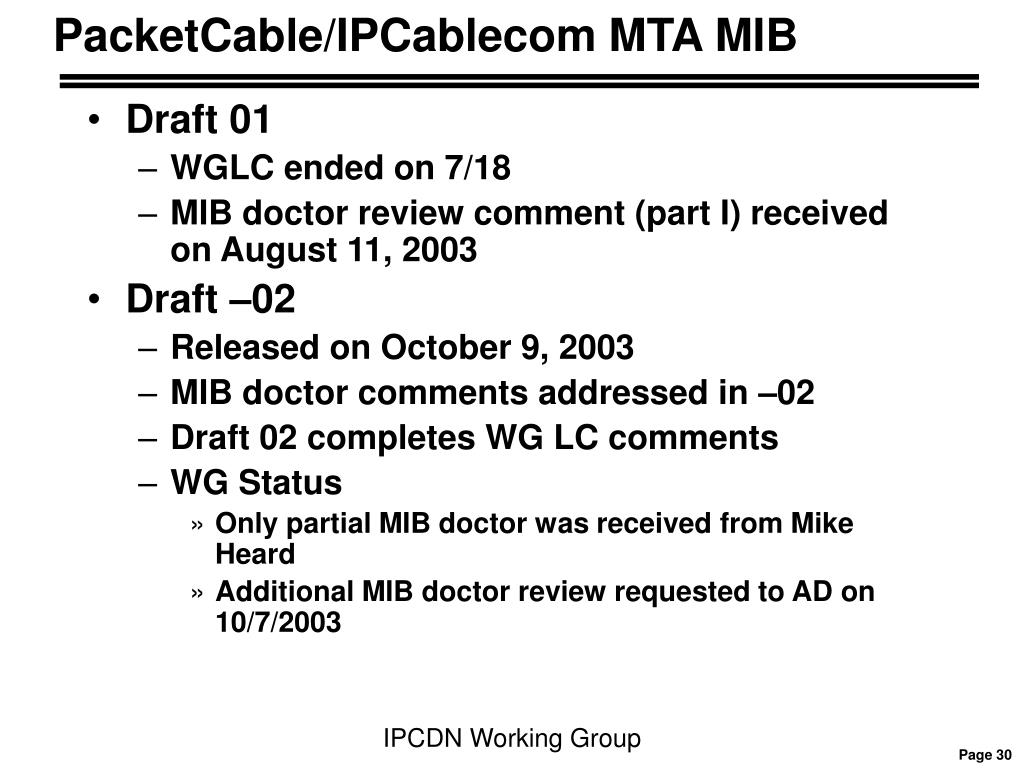 PacketCable/IPCablecom MTA MIB

• Draft 01
 – WGLC ended on 7/18
 – MIB doctor review comment (part I) received on August 11, 2003
• Draft –02
 – Released on October 9, 2003
 – MIB doctor comments addressed in –02
 – Draft 02 completes WG LC comments
 – WG Status
  » Only partial MIB doctor was received from Mike Heard
  » Additional MIB doctor review requested to AD on 10/7/2003

IPCDN Working Group

Page 30